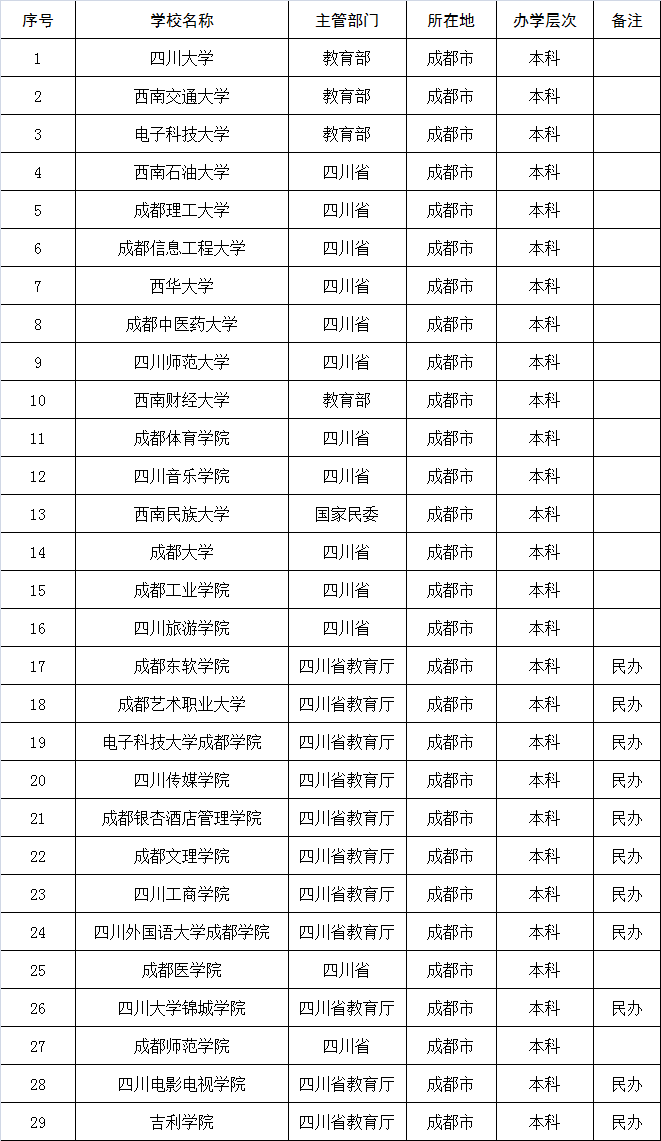 | 序号 | 学校名称 | 主管部门 | 所在地 | 办学层次 | 备注 |
|---|---|---|---|---|---|
| 1 | 四川大学 | 教育部 | 成都市 | 本科 | |
| 2 | 西南交通大学 | 教育部 | 成都市 | 本科 | |
| 3 | 电子科技大学 | 教育部 | 成都市 | 本科 | |
| 4 | 西南石油大学 | 四川省 | 成都市 | 本科 | |
| 5 | 成都理工大学 | 四川省 | 成都市 | 本科 | |
| 6 | 成都信息工程大学 | 四川省 | 成都市 | 本科 | |
| 7 | 西华大学 | 四川省 | 成都市 | 本科 | |
| 8 | 成都中医药大学 | 四川省 | 成都市 | 本科 | |
| 9 | 四川师范大学 | 四川省 | 成都市 | 本科 | |
| 10 | 西南财经大学 | 教育部 | 成都市 | 本科 | |
| 11 | 成都体育学院 | 四川省 | 成都市 | 本科 | |
| 12 | 四川音乐学院 | 四川省 | 成都市 | 本科 | |
| 13 | 西南民族大学 | 国家民委 | 成都市 | 本科 | |
| 14 | 成都大学 | 四川省 | 成都市 | 本科 | |
| 15 | 成都工业学院 | 四川省 | 成都市 | 本科 | |
| 16 | 四川旅游学院 | 四川省 | 成都市 | 本科 | |
| 17 | 成都东软学院 | 四川省教育厅 | 成都市 | 本科 | 民办 |
| 18 | 成都艺术职业大学 | 四川省教育厅 | 成都市 | 本科 | 民办 |
| 19 | 电子科技大学成都学院 | 四川省教育厅 | 成都市 | 本科 | 民办 |
| 20 | 四川传媒学院 | 四川省教育厅 | 成都市 | 本科 | 民办 |
| 21 | 成都银杏酒店管理学院 | 四川省教育厅 | 成都市 | 本科 | 民办 |
| 22 | 成都文理学院 | 四川省教育厅 | 成都市 | 本科 | 民办 |
| 23 | 四川工商学院 | 四川省教育厅 | 成都市 | 本科 | 民办 |
| 24 | 四川外国语大学成都学院 | 四川省教育厅 | 成都市 | 本科 | 民办 |
| 25 | 成都医学院 | 四川省 | 成都市 | 本科 | |
| 26 | 四川大学锦城学院 | 四川省教育厅 | 成都市 | 本科 | 民办 |
| 27 | 成都师范学院 | 四川省 | 成都市 | 本科 | |
| 28 | 四川电影电视学院 | 四川省教育厅 | 成都市 | 本科 | 民办 |
| 29 | 吉利学院 | 四川省教育厅 | 成都市 | 本科 | 民办 |